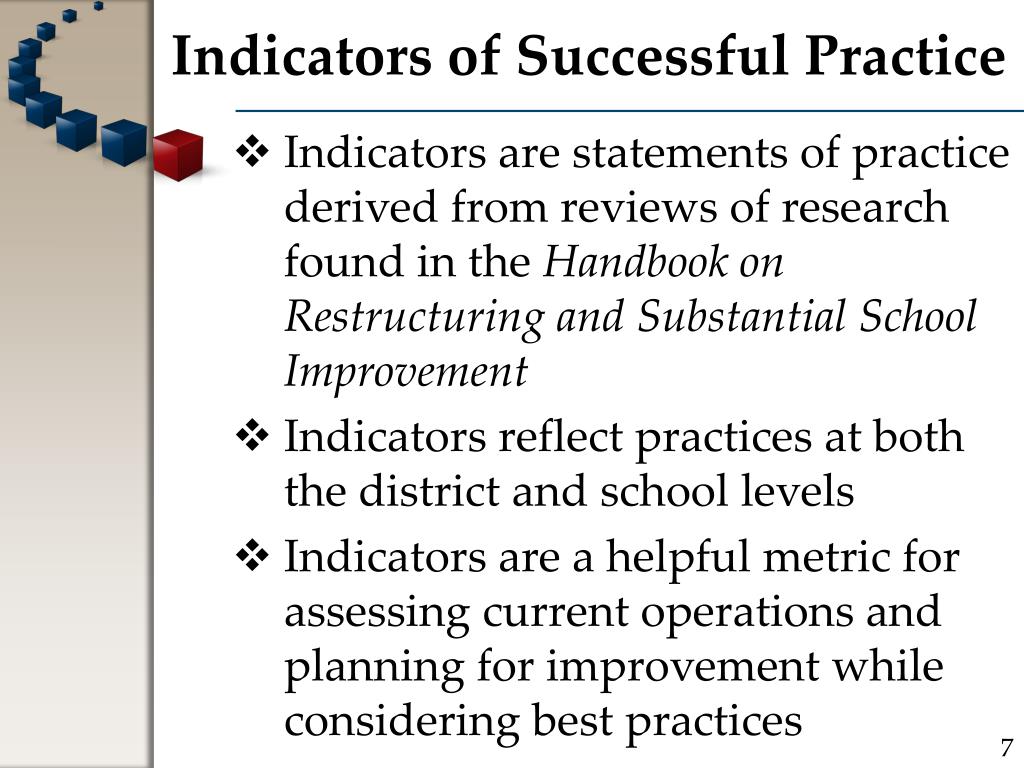 Indicators of Successful Practice

❖ Indicators are statements of practice derived from reviews of research found in the Handbook on Restructuring and Substantial School Improvement

❖ Indicators reflect practices at both the district and school levels

❖ Indicators are a helpful metric for assessing current operations and planning for improvement while considering best practices

7